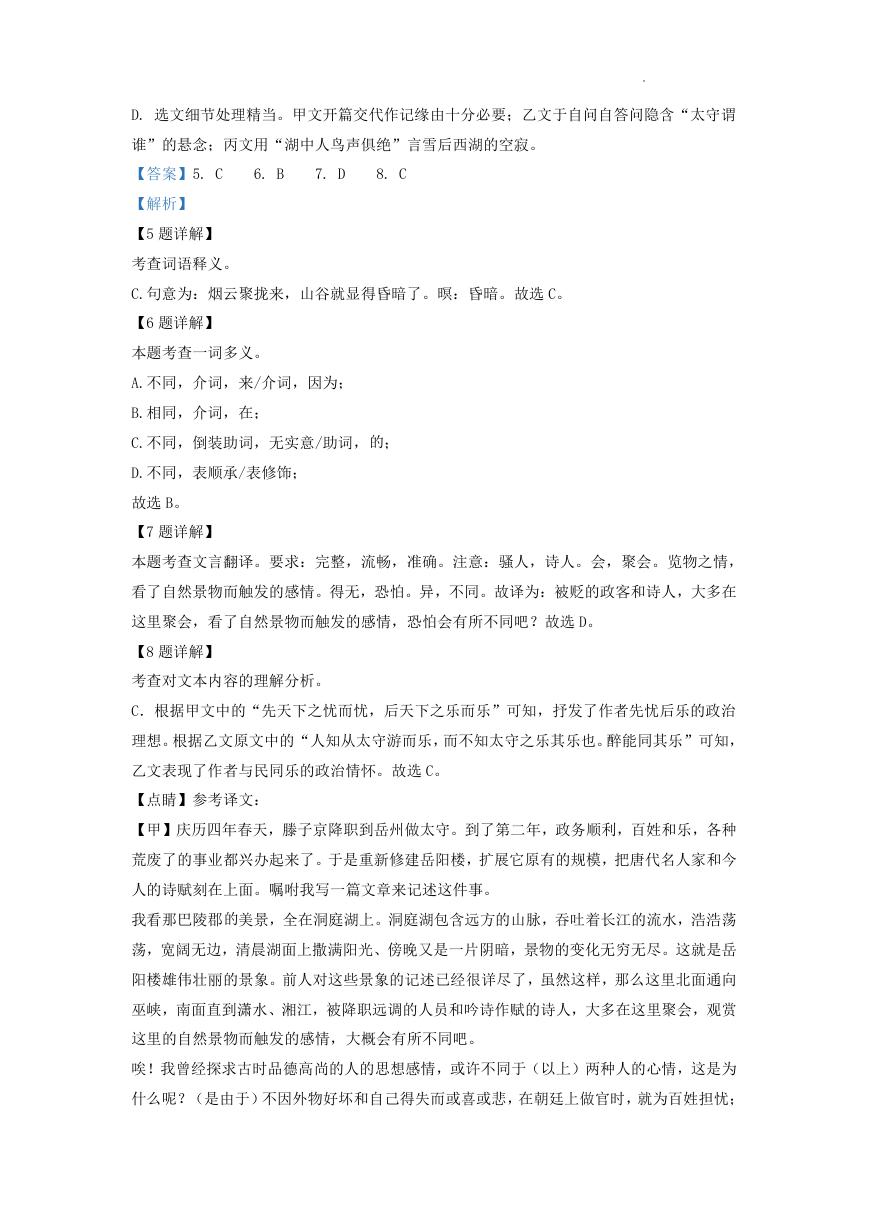 D. 选文细节处理精当。甲文开篇交代作记缘由十分必要；乙文于自问自答问隐含“太守谓谁”的悬念；丙文用“湖中人鸟声俱绝”言雪后西湖的空寂。

【答案】5. C　6. B　7. D　8. C

【解析】

【5题详解】

考查词语释义。

C.句意为：烟云聚拢来，山谷就显得昏暗了。暝：昏暗。故选C。

【6题详解】

本题考查一词多义。

A.不同，介词，来/介词，因为；

B.相同，介词，在；

C.不同，倒装助词，无实意/助词，的；

D.不同，表顺承/表修饰；

故选B。

【7题详解】

本题考查文言翻译。要求：完整，流畅，准确。注意：骚人，诗人。会，聚会。览物之情，看了自然景物而触发的感情。得无，恐怕。异，不同。故译为：被贬的政客和诗人，大多在这里聚会，看了自然景物而触发的感情，恐怕会有所不同吧？故选D。

【8题详解】

考查对文本内容的理解分析。

C．根据甲文中的“先天下之忧而忧，后天下之乐而乐”可知，抒发了作者先忧后乐的政治理想。根据乙文原文中的“人知从太守游而乐，而不知太守之乐其乐也。醉能同其乐”可知，乙文表现了作者与民同乐的政治情怀。故选C。

【点睛】参考译文：

【甲】庆历四年春天，滕子京降职到岳州做太守。到了第二年，政务顺利，百姓和乐，各种荒废了的事业都兴办起来了。于是重新修建岳阳楼，扩展它原有的规模，把唐代名人家和今人的诗赋刻在上面。嘱咐我写一篇文章来记述这件事。

我看那巴陵郡的美景，全在洞庭湖上。洞庭湖包含远方的山脉，吞吐着长江的流水，浩浩荡荡，宽阔无边，清晨湖面上撒满阳光、傍晚又是一片阴暗，景物的变化无穷无尽。这就是岳阳楼雄伟壮丽的景象。前人对这些景象的记述已经很详尽了，虽然这样，那么这里北面通向巫峡，南面直到潇水、湘江，被降职远调的人员和吟诗作赋的诗人，大多在这里聚会，观赏这里的自然景物而触发的感情，大概会有所不同吧。

唉！我曾经探求古时品德高尚的人的思想感情，或许不同于（以上）两种人的心情，这是为什么呢？（是由于）不因外物好坏和自己得失而或喜或悲，在朝廷上做官时，就为百姓担忧；